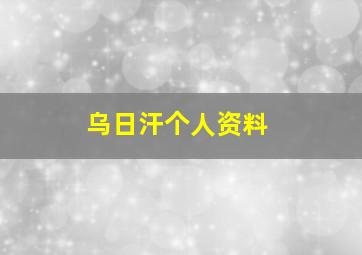 乌日汗个人资料